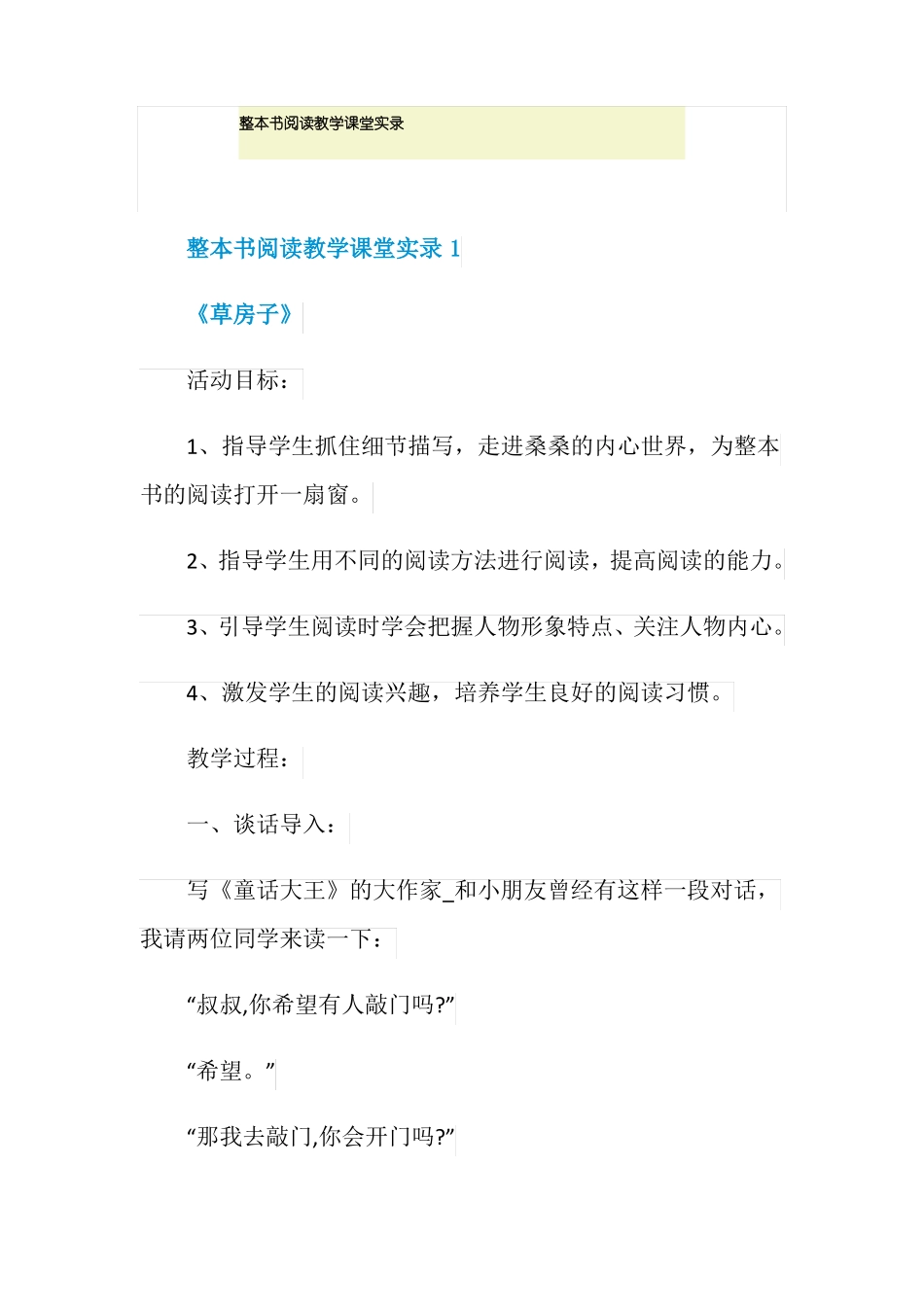 整本书阅读教学课堂实录

整本书阅读教学课堂实录 1

《草房子》

活动目标：

1、指导学生抓住细节描写，走进桑桑的内心世界，为整本书的阅读打开一扇窗。

2、指导学生用不同的阅读方法进行阅读，提高阅读的能力。

3、引导学生阅读时学会把握人物形象特点、关注人物内心。

4、激发学生的阅读兴趣，培养学生良好的阅读习惯。

教学过程：

一、谈话导入：

写《童话大王》的大作家_和小朋友曾经有这样一段对话，我请两位同学来读一下：

“叔叔,你希望有人敲门吗?”

“希望。”

“那我去敲门,你会开门吗?”